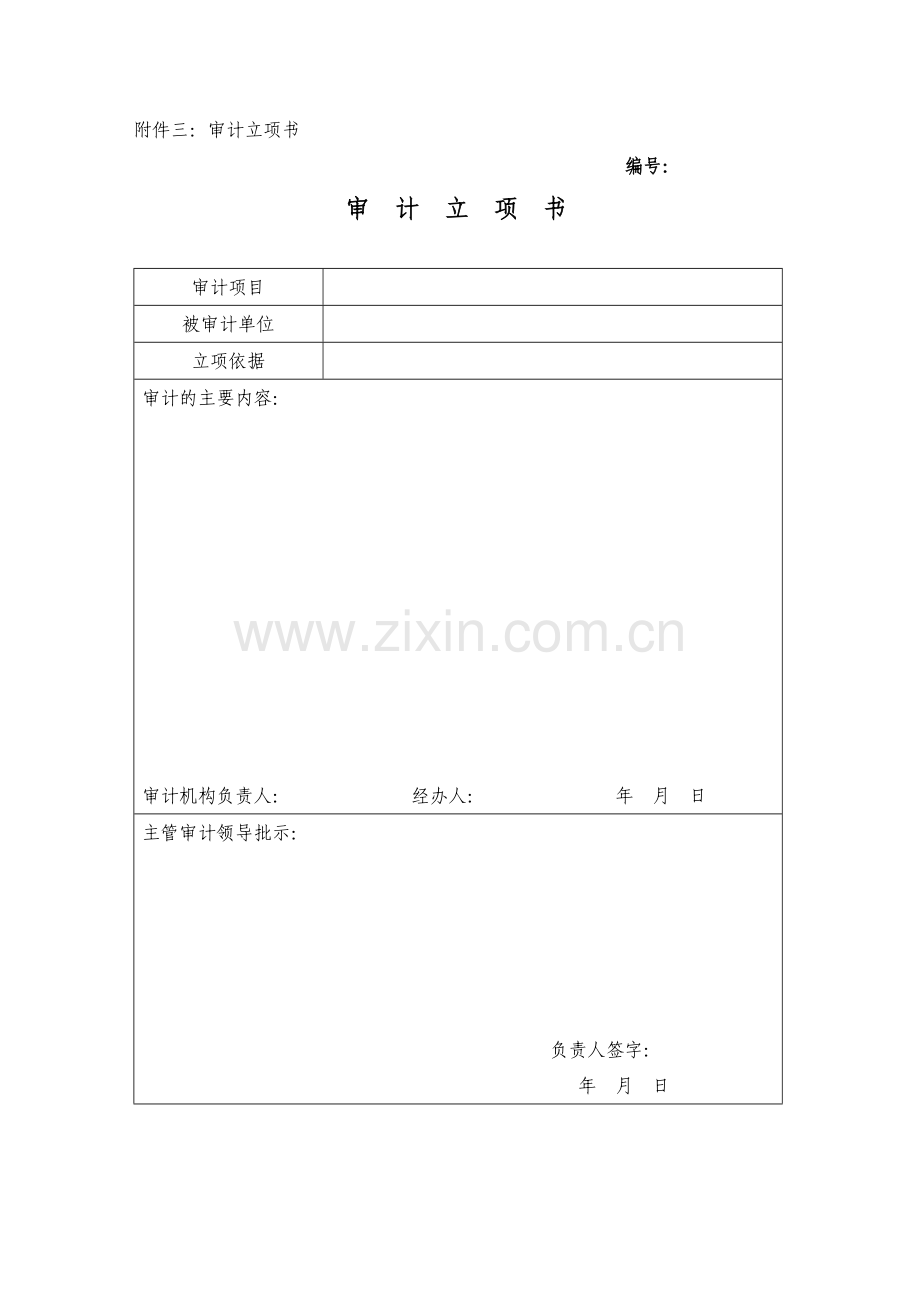 附件三：审计立项书

编号：

审 计 立 项 书

审计项目

被审计单位

立项依据

审计的主要内容：

审计机构负责人： 经办人： 年 月 日

主管审计领导批示：

负责人签字：

年 月 日

www.zixin.com.cn